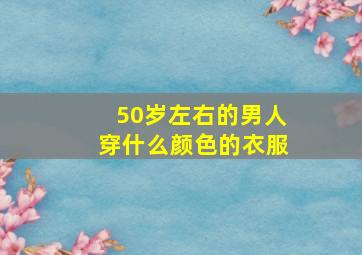 50岁左右的男人
穿什么颜色的衣服